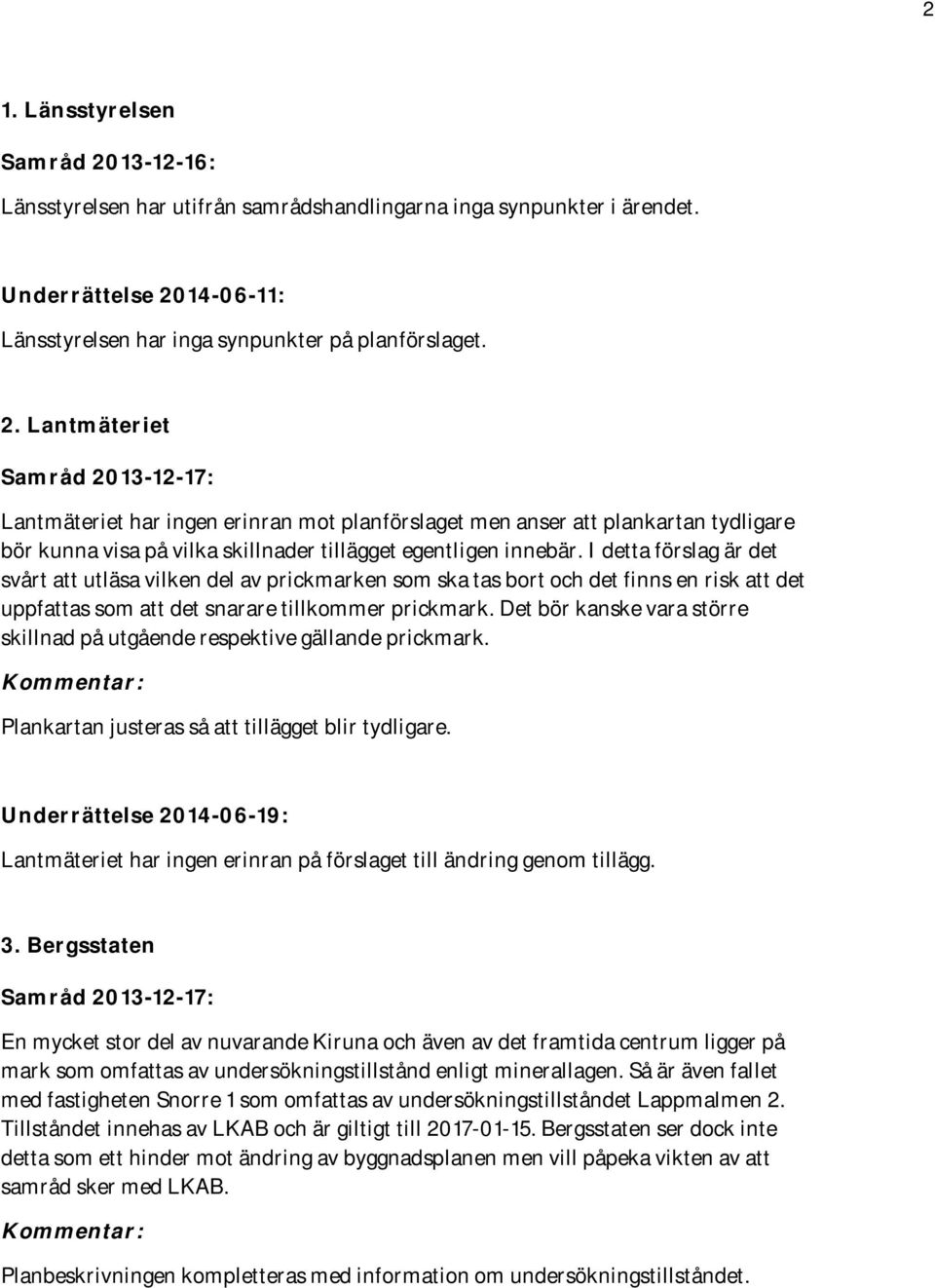 2

1. Länsstyrelsen

Samråd 2013-12-16:

Länsstyrelsen har utifrån samrådshandlingarna inga synpunkter i ärendet.

Underrättelse 2014-06-11:

Länsstyrelsen har inga synpunkter på planförslaget.

2. Lantmäteriet

Samråd 2013-12-17:

Lantmäteriet har ingen erinran mot planförslaget men anser att plankartan tydligare bör kunna visa på vilka skillnader tillägget egentligen innebär. I detta förslag är det svårt att utläsa vilken del av prickmarken som ska tas bort och det finns en risk att det uppfattas som att det snarare tillkommer prickmark. Det bör kanske vara större skillnad på utgående respektive gällande prickmark.

Kommentar:

Plankartan justeras så att tillägget blir tydligare.

Underrättelse 2014-06-19:

Lantmäteriet har ingen erinran på förslaget till ändring genom tillägg.

3. Bergsstaten

Samråd 2013-12-17:

En mycket stor del av nuvarande Kiruna och även av det framtida centrum ligger på mark som omfattas av undersökningstillstånd enligt minerallagen. Så är även fallet med fastigheten Snorre 1 som omfattas av undersökningstillståndet Lappmalmen 2. Tillståndet innehas av LKAB och är giltigt till 2017-01-15. Bergsstaten ser dock inte detta som ett hinder mot ändring av byggnadsplanen men vill påpeka vikten av att samråd sker med LKAB.

Kommentar:

Planbeskrivningen kompletteras med information om undersökningstillståndet.